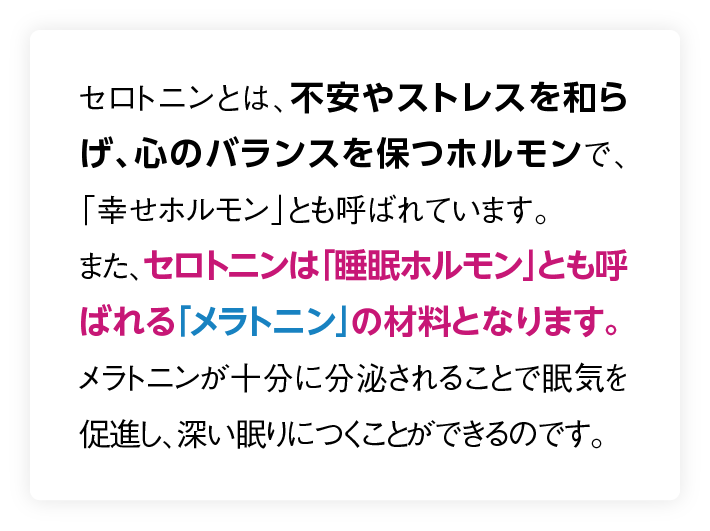 セロトニンとは、不安やストレスを和らげ、心のバランスを保つホルモンで、「幸せホルモン」とも呼ばれています。

また、セロトニンは「睡眠ホルモン」とも呼ばれる「メラトニン」の材料となります。

メラトニンが十分に分泌されることで眠気を促進し、深い眠りにつくことができるのです。